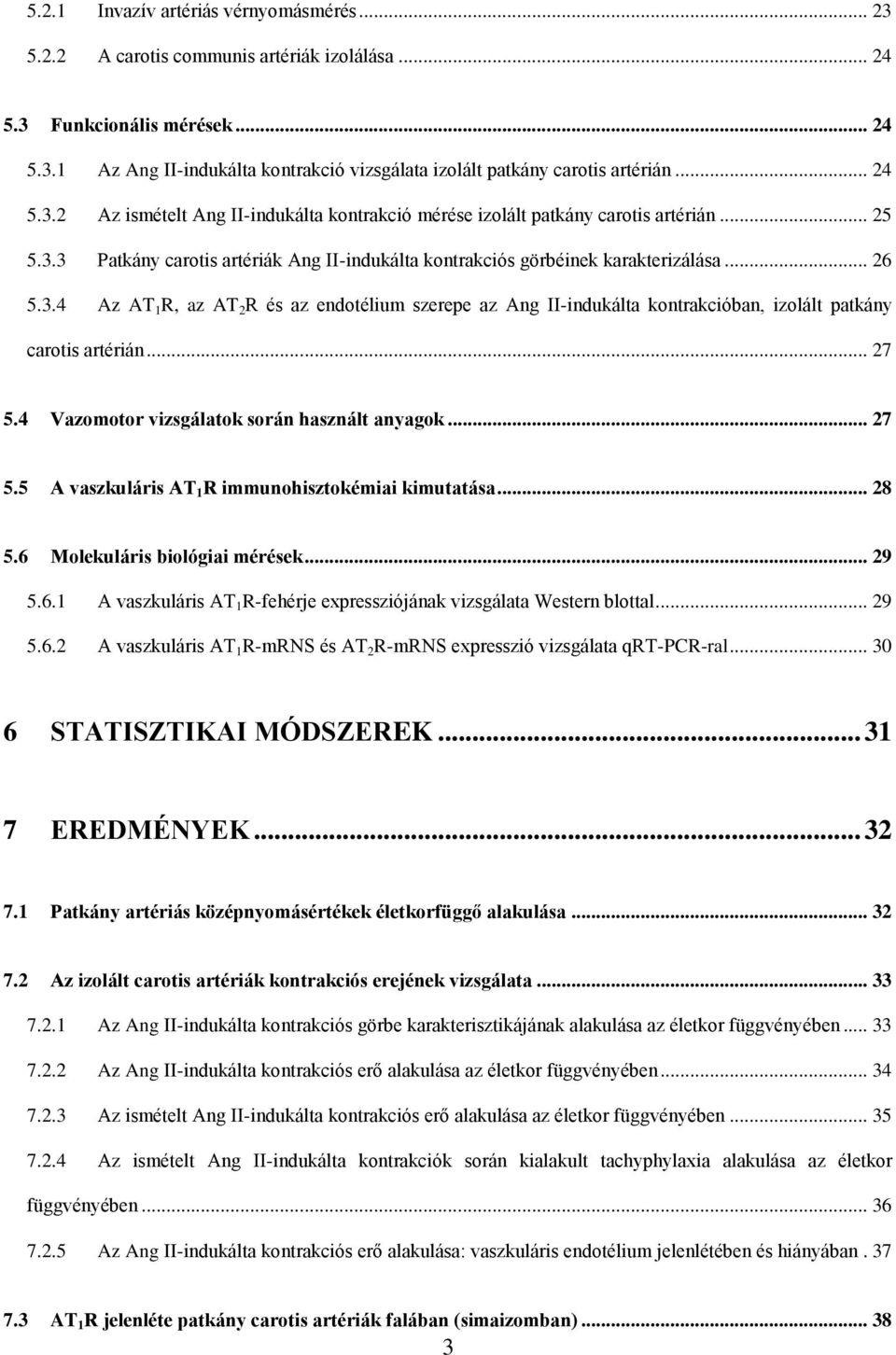 5.2.1 Invazív artériás vérnyomásmérés ... 23

5.2.2 A carotis communis artériák izolálása ... 24

5.3 Funkcionális mérések ... 24

5.3.1 Az Ang II-indukálta kontrakció vizsgálata izolált patkány carotis artérián ... 24

5.3.2 Az ismételt Ang II-indukálta kontrakció mérése izolált patkány carotis artérián ... 25

5.3.3 Patkány carotis artériák Ang II-indukálta kontrakciós görbéinek karakterizálása ... 26

5.3.4 Az $AT_1R$, az $AT_2R$ és az endotélium szerepe az Ang II-indukálta kontrakcióban, izolált patkány carotis artérián ... 27

5.4 Vazomotor vizsgálatok során használt anyagok ... 27

5.5 A vaszkuláris $AT_1R$ immunohisztokémiai kimutatása ... 28

5.6 Molekuláris biológiai mérések ... 29

5.6.1 A vaszkuláris $AT_1R$-fehérje expressziójának vizsgálata Western blottal ... 29

5.6.2 A vaszkuláris $AT_1R$-mRNS és $AT_2R$-mRNS expresszió vizsgálata qRT-PCR-ral ... 30

6 STATISZTIKAI MÓDSZEREK ... 31

7 EREDMÉNYEK ... 32

7.1 Patkány artériás középnyomásértékek életkorfüggő alakulása ... 32

7.2 Az izolált carotis artériák kontrakciós erejének vizsgálata ... 33

7.2.1 Az Ang II-indukálta kontrakciós görbe karakterisztikájának alakulása az életkor függvényében ... 33

7.2.2 Az Ang II-indukálta kontrakciós erő alakulása az életkor függvényében ... 34

7.2.3 Az ismételt Ang II-indukálta kontrakciós erő alakulása az életkor függvényében ... 35

7.2.4 Az ismételt Ang II-indukálta kontrakciók során kialakult tachyphylaxia alakulása az életkor függvényében ... 36

7.2.5 Az Ang II-indukálta kontrakciós erő alakulása: vaszkuláris endotélium jelenlétében és hiányában . 37

7.3 $AT_1R$ jelenléte patkány carotis artériák falában (simaizomban) ... 38

3